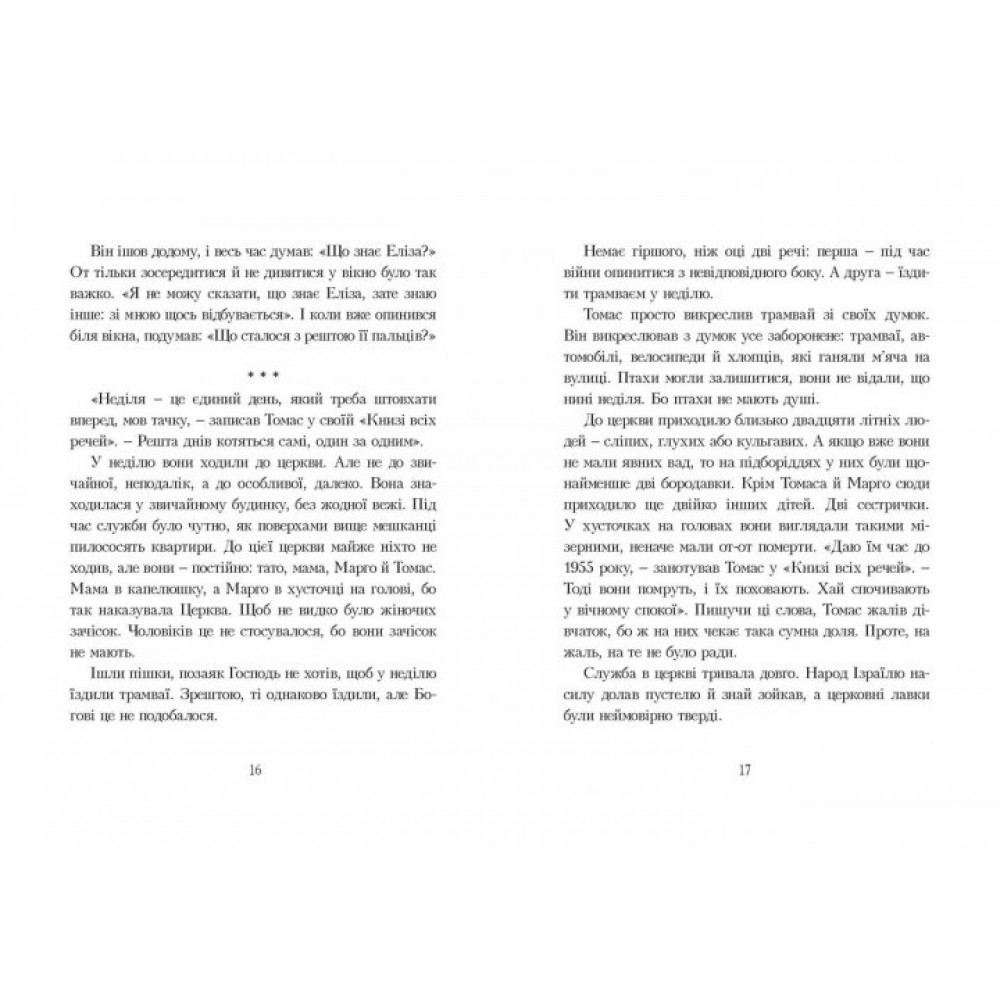 Він ішов додому, і весь час думав: «Що знає Еліза?» От тільки зосередитися й не дивитися у вікно було так важко. «Я не можу сказати, що знає Еліза, зате знаю інше: зі мною щось відбувається». І коли вже опинився біля вікна, подумав: «Що сталося з рештою її пальців?»

* * *

«Неділя – це єдиний день, який треба штовхати вперед, мов тачку, – записав Томас у своїй «Книзі всіх речей». – Решта днів котяться самі, один за одним».

У неділю вони ходили до церкви. Але не до звичайної, неподалік, а до особливої, далеко. Вона знаходилася у звичайному будинку, без жодної вежі. Під час служби було чутно, як поверхами вище мешканці пилососять квартири. До цієї церкви майже ніхто не ходив, але вони – постійно: тато, мама, Марго й Томас. Мама в капелюшку, а Марго в хусточці на голові, бо так наказувала Церква. Щоб не видко було жіночих зачісок. Чоловіків це не стосувалося, бо вони зачісок не мають.

Ішли пішки, позаяк Господь не хотів, щоб у неділю їздили трамваї. Зрештою, ті однаково їздили, але Богові це не подобалося.

16

Немає гіршого, ніж оці дві речі: перша – під час війни опинитися з невідповідного боку. А друга – їздити трамваєм у неділю.

Томас просто викреслив трамвай зі своїх думок. Він викреслював з думок усе заборонене: трамваї, автомобілі, велосипеди й хлопців, які ганяли м'яча на вулиці. Птахи могли залишитися, вони не відали, що нині неділя. Бо птахи не мають душі.

До церкви приходило близько двадцяти літніх людей – сліпих, глухих або кульгавих. А якщо вже вони не мали явних вад, то на підборіддях у них були щонайменше дві бородавки. Крім Томаса й Марго сюди приходило ще двійко інших дітей. Дві сестрички. У хусточках на головах вони виглядали такими мізерними, неначе мали от-от померти. «Даю їм час до 1955 року, – занотував Томас у «Книзі всіх речей». – Тоді вони помруть, і їх поховають. Хай спочивають у вічному спокої». Пишучи ці слова, Томас жалів дівчаток, бо ж на них чекає така сумна доля. Проте, на жаль, на те не було ради.

Служба в церкві тривала довго. Народ Ізраїлю насилу долав пустелю й знай зойкав, а церковні лавки були неймовірно тверді.

17